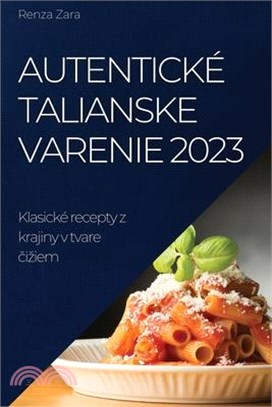 Renza Zara

AUTENTICKÉ TALIANSKE VARENIE 2023

Klasické recepty z krajiny v tvare čižiem